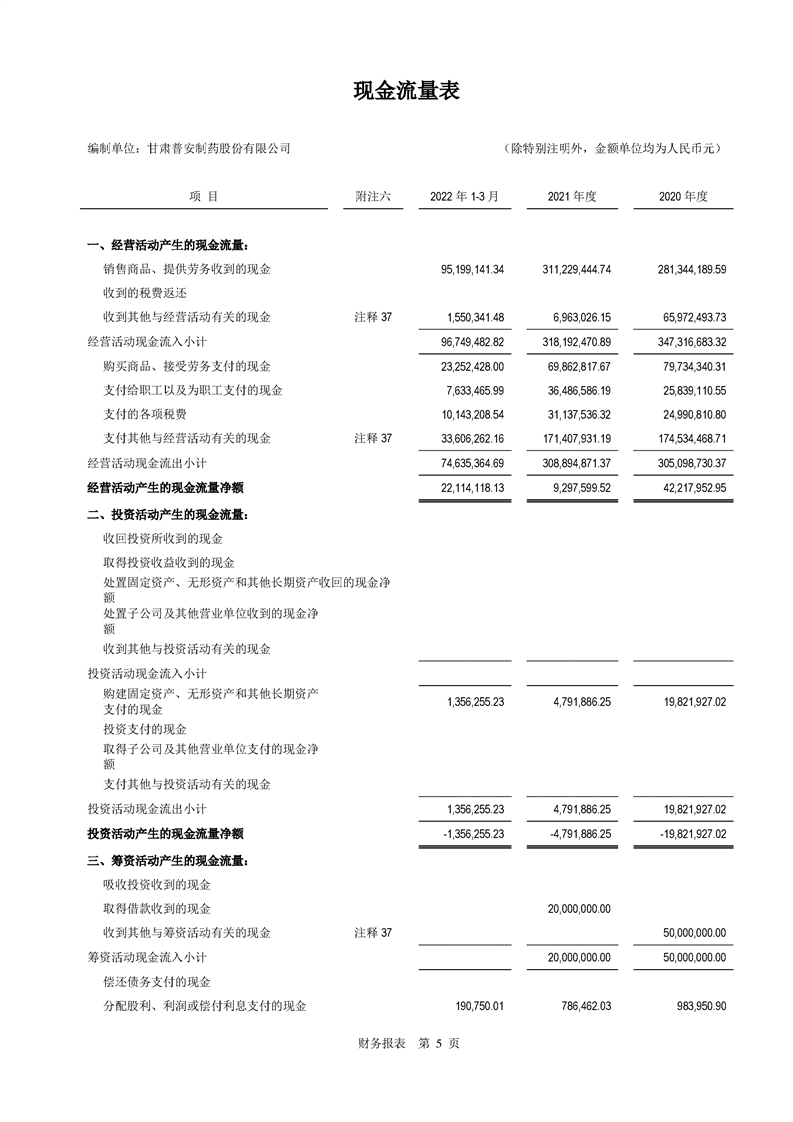 现金流量表

编制单位：甘肃普安制药股份有限公司　　　　（除特别注明外，金额单位均为人民币元）

| 项　目 | 附注六 | 2022 年 1-3 月 | 2021 年度 | 2020 年度 |
|---|---|---|---|---|
| 一、经营活动产生的现金流量： | | | | |
| 销售商品、提供劳务收到的现金 | | 95,199,141.34 | 311,229,444.74 | 281,344,189.59 |
| 收到的税费返还 | | | | |
| 收到其他与经营活动有关的现金 | 注释 37 | 1,550,341.48 | 6,963,026.15 | 65,972,493.73 |
| 经营活动现金流入小计 | | 96,749,482.82 | 318,192,470.89 | 347,316,683.32 |
| 购买商品、接受劳务支付的现金 | | 23,252,428.00 | 69,862,817.67 | 79,734,340.31 |
| 支付给职工以及为职工支付的现金 | | 7,633,465.99 | 36,486,586.19 | 25,839,110.55 |
| 支付的各项税费 | | 10,143,208.54 | 31,137,536.32 | 24,990,810.80 |
| 支付其他与经营活动有关的现金 | 注释 37 | 33,606,262.16 | 171,407,931.19 | 174,534,468.71 |
| 经营活动现金流出小计 | | 74,635,364.69 | 308,894,871.37 | 305,098,730.37 |
| 经营活动产生的现金流量净额 | | 22,114,118.13 | 9,297,599.52 | 42,217,952.95 |
| 二、投资活动产生的现金流量： | | | | |
| 收回投资所收到的现金 | | | | |
| 取得投资收益收到的现金 | | | | |
| 处置固定资产、无形资产和其他长期资产收回的现金净额 | | | | |
| 处置子公司及其他营业单位收到的现金净额 | | | | |
| 收到其他与投资活动有关的现金 | | | | |
| 投资活动现金流入小计 | | | | |
| 购建固定资产、无形资产和其他长期资产支付的现金 | | 1,356,255.23 | 4,791,886.25 | 19,821,927.02 |
| 投资支付的现金 | | | | |
| 取得子公司及其他营业单位支付的现金净额 | | | | |
| 支付其他与投资活动有关的现金 | | | | |
| 投资活动现金流出小计 | | 1,356,255.23 | 4,791,886.25 | 19,821,927.02 |
| 投资活动产生的现金流量净额 | | -1,356,255.23 | -4,791,886.25 | -19,821,927.02 |
| 三、筹资活动产生的现金流量： | | | | |
| 吸收投资收到的现金 | | | | |
| 取得借款收到的现金 | | | 20,000,000.00 | |
| 收到其他与筹资活动有关的现金 | 注释 37 | | | 50,000,000.00 |
| 筹资活动现金流入小计 | | | 20,000,000.00 | 50,000,000.00 |
| 偿还债务支付的现金 | | | | |
| 分配股利、利润或偿付利息支付的现金 | | 190,750.01 | 786,462.03 | 983,950.90 |

财务报表　第 5 页